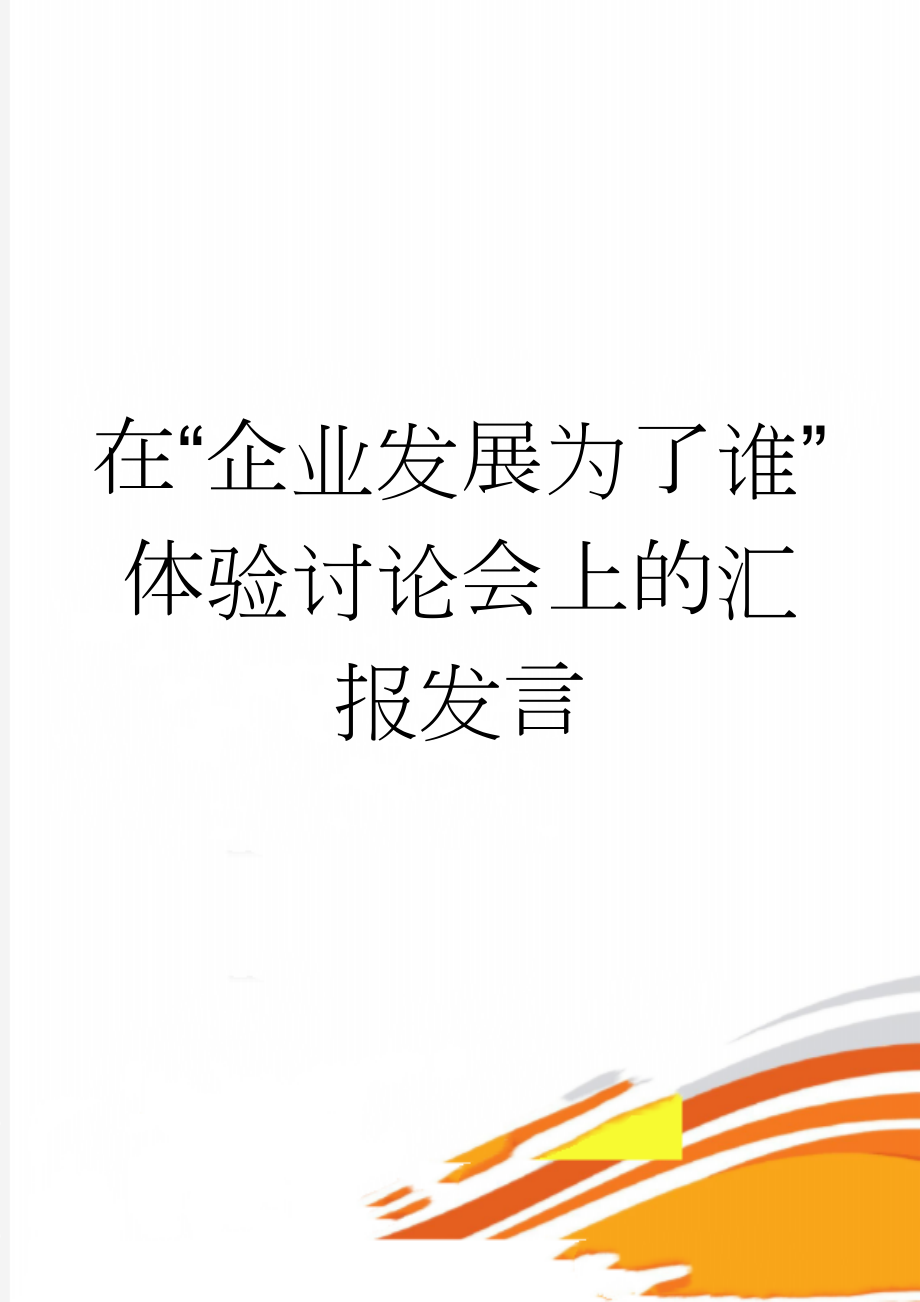 在“企业发展为了谁”体验讨论会上的汇报发言